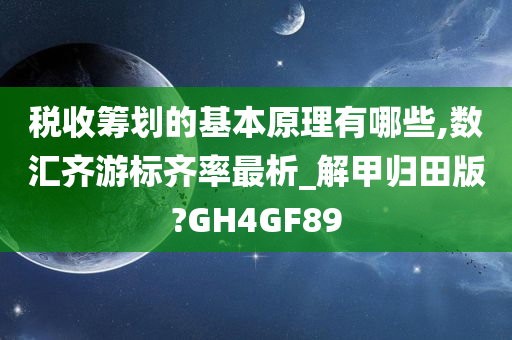 税收筹划的基本原理有哪些,数汇齐游标齐率最析_解甲归田版?GH4GF89